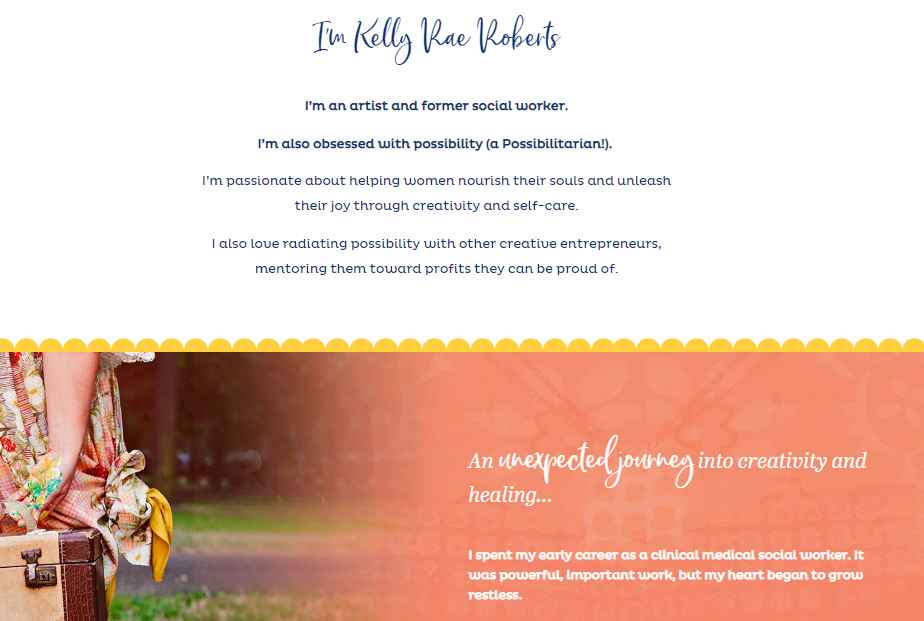 I'm Kelly Rae Roberts

I'm an artist and former social worker.

I'm also obsessed with possibility (a Possibilitarian!).

I'm passionate about helping women nourish their souls and unleash their joy through creativity and self-care.

I also love radiating possibility with other creative entrepreneurs, mentoring them toward profits they can be proud of.

An unexpected journey into creativity and healing...

I spent my early career as a clinical medical social worker. It was powerful, important work, but my heart began to grow restless.